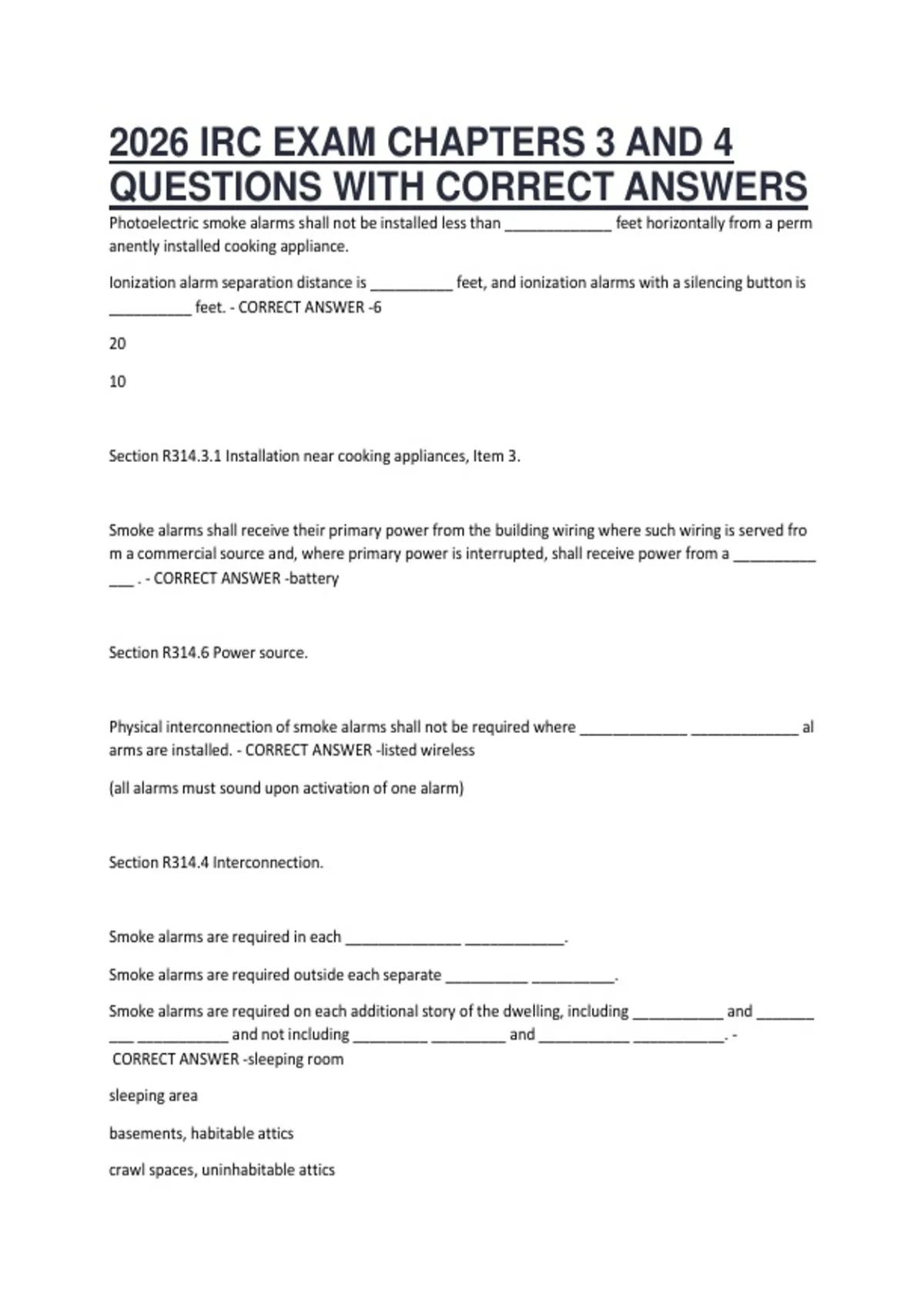 2026 IRC EXAM CHAPTERS 3 AND 4 QUESTIONS WITH CORRECT ANSWERS

Photoelectric smoke alarms shall not be installed less than _____________ feet horizontally from a permanently installed cooking appliance.

Ionization alarm separation distance is __________ feet, and ionization alarms with a silencing button is __________ feet. - CORRECT ANSWER -6

20

10

Section R314.3.1 Installation near cooking appliances, Item 3.

Smoke alarms shall receive their primary power from the building wiring where such wiring is served from a commercial source and, where primary power is interrupted, shall receive power from a _____________ . - CORRECT ANSWER -battery

Section R314.6 Power source.

Physical interconnection of smoke alarms shall not be required where _____________ _____________ alarms are installed. - CORRECT ANSWER -listed wireless

(all alarms must sound upon activation of one alarm)

Section R314.4 Interconnection.

Smoke alarms are required in each ______________ ____________.

Smoke alarms are required outside each separate __________ __________.

Smoke alarms are required on each additional story of the dwelling, including ___________ and __________ ___________ and not including _________ _________ and ___________ ___________. - CORRECT ANSWER -sleeping room

sleeping area

basements, habitable attics

crawl spaces, uninhabitable attics